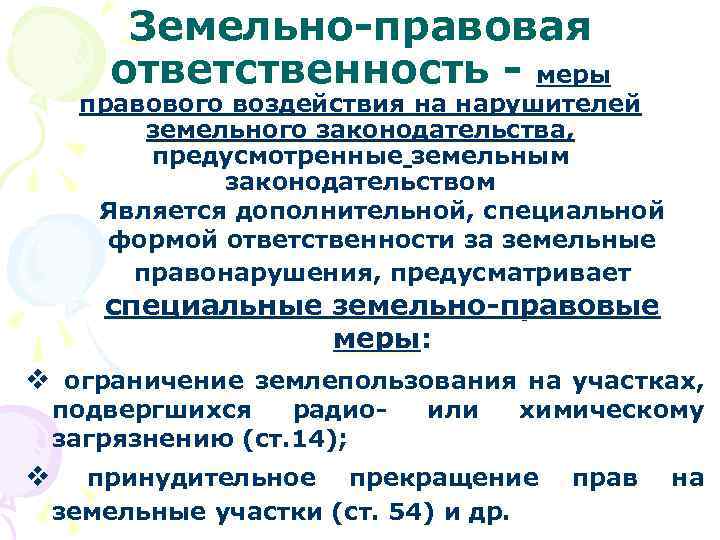 Земельно-правовая ответственность - меры правового воздействия на нарушителей земельного законодательства, предусмотренные земельным законодательством

Является дополнительной, специальной формой ответственности за земельные правонарушения, предусматривает специальные земельно-правовые меры:

❖ ограничение землепользования на участках, подвергшихся радио- или химическому загрязнению (ст.14);

❖ принудительное прекращение прав на земельные участки (ст. 54) и др.